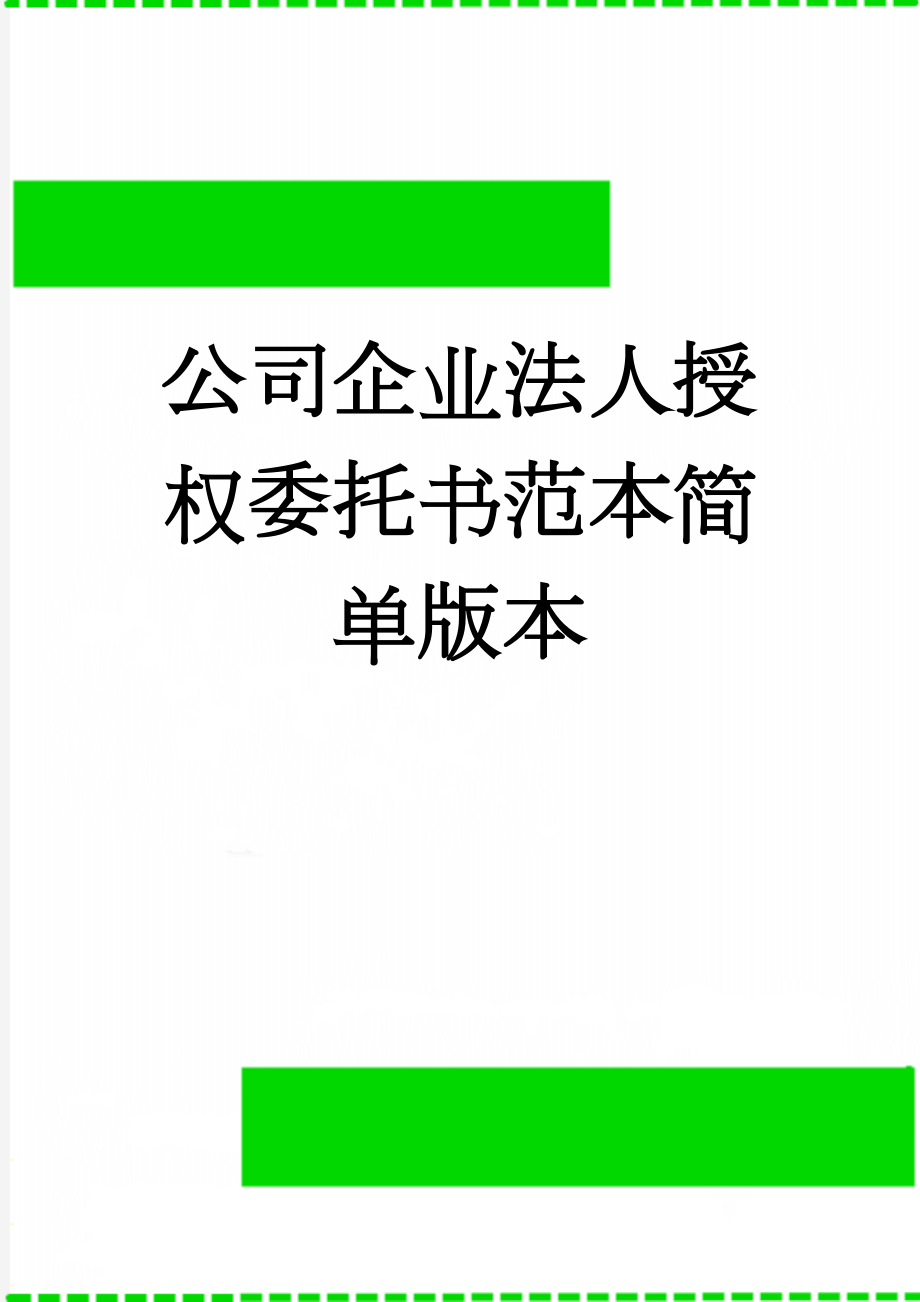 公司企业法人授权委托书范本简单版本